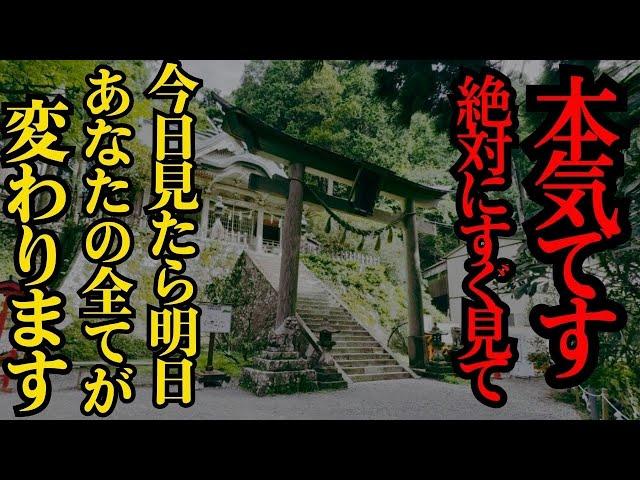 本気です
絶対にすぐ見て
今日見たら明日
あなたの全てが
変わります